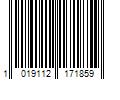 1 019112 171859